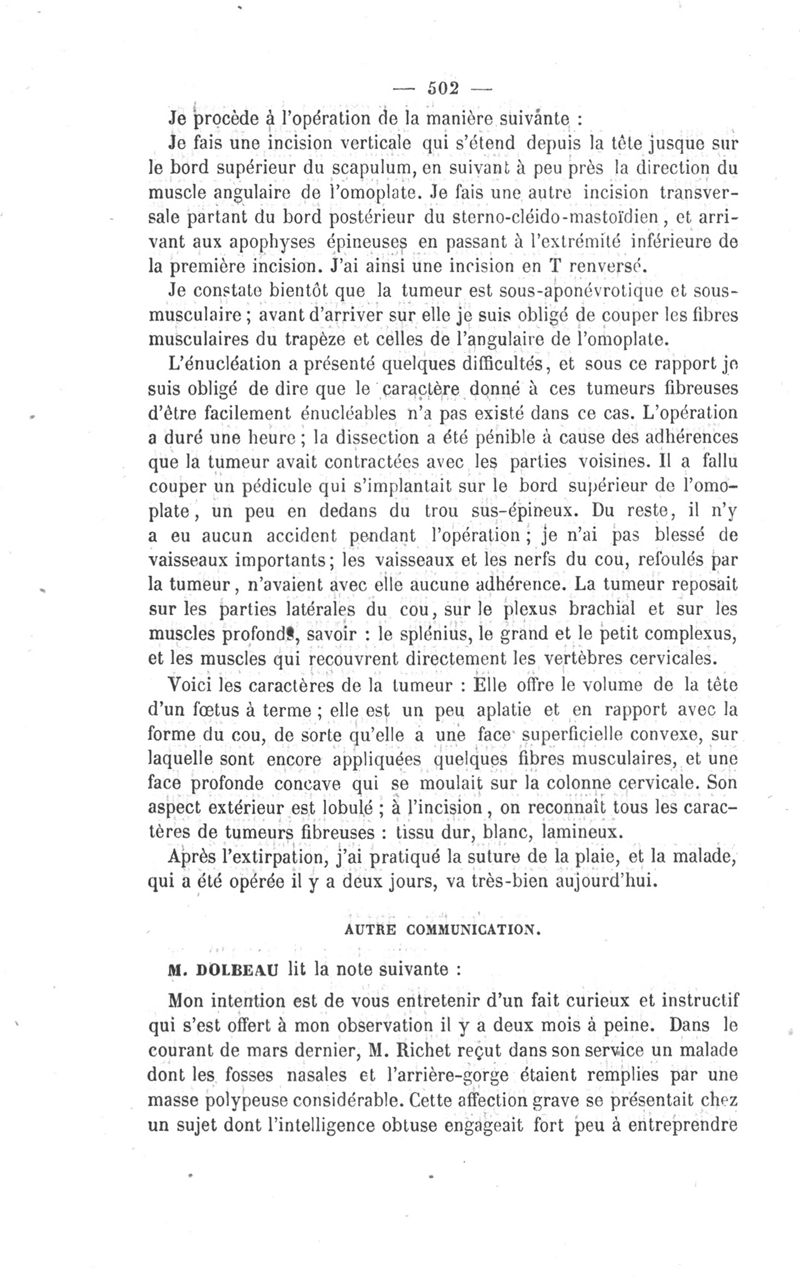 — 502 —

Je procède à l'opération de la manière suivante :

Je fais une incision verticale qui s'étend depuis la tête jusque sur le bord supérieur du scapulum, en suivant à peu près la direction du muscle angulaire de l'omoplate. Je fais une autre incision transversale partant du bord postérieur du sterno-cléido-mastoïdien, et arrivant aux apophyses épineuses en passant à l'extrémité inférieure de la première incision. J'ai ainsi une incision en T renversé.

Je constate bientôt que la tumeur est sous-aponévrotique et sous-musculaire ; avant d'arriver sur elle je suis obligé de couper les fibres musculaires du trapèze et celles de l'angulaire de l'omoplate.

L'énucléation a présenté quelques difficultés, et sous ce rapport je suis obligé de dire que le caractère donné à ces tumeurs fibreuses d'être facilement énucléables n'a pas existé dans ce cas. L'opération a duré une heure ; la dissection a été pénible à cause des adhérences que la tumeur avait contractées avec les parties voisines. Il a fallu couper un pédicule qui s'implantait sur le bord supérieur de l'omoplate, un peu en dedans du trou sus-épineux. Du reste, il n'y a eu aucun accident pendant l'opération ; je n'ai pas blessé de vaisseaux importants ; les vaisseaux et les nerfs du cou, refoulés par la tumeur, n'avaient avec elle aucune adhérence. La tumeur reposait sur les parties latérales du cou, sur le plexus brachial et sur les muscles profonds, savoir : le splénius, le grand et le petit complexus, et les muscles qui recouvrent directement les vertèbres cervicales.

Voici les caractères de la tumeur : Elle offre le volume de la tête d'un fœtus à terme ; elle est un peu aplatie et en rapport avec la forme du cou, de sorte qu'elle a une face superficielle convexe, sur laquelle sont encore appliquées quelques fibres musculaires, et une face profonde concave qui se moulait sur la colonne cervicale. Son aspect extérieur est lobulé ; à l'incision, on reconnaît tous les caractères de tumeurs fibreuses : tissu dur, blanc, lamineux.

Après l'extirpation, j'ai pratiqué la suture de la plaie, et la malade, qui a été opérée il y a deux jours, va très-bien aujourd'hui.

AUTRE COMMUNICATION.

M. DOLBEAU lit la note suivante :

Mon intention est de vous entretenir d'un fait curieux et instructif qui s'est offert à mon observation il y a deux mois à peine. Dans le courant de mars dernier, M. Richet reçut dans son service un malade dont les fosses nasales et l'arrière-gorge étaient remplies par une masse polypeuse considérable. Cette affection grave se présentait chez un sujet dont l'intelligence obtuse engageait fort peu à entreprendre